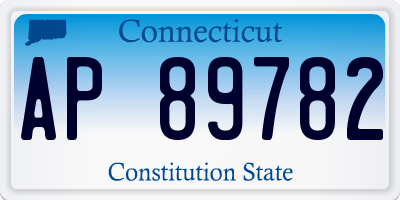 Connecticut

AP 89782

Constitution State